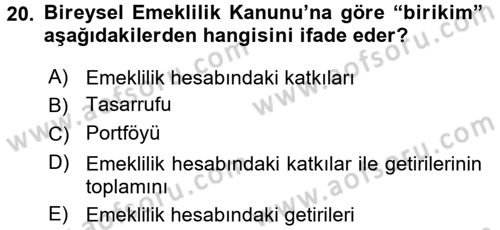 20. Bireysel Emeklilik Kanunu'na göre "birikim" aşağıdakilerden hangisini ifade eder?

A) Emeklilik hesabındaki katkıları
B) Tasarrufu
C) Portföyü
D) Emeklilik hesabındaki katkılar ile getirilerinin toplamını
E) Emeklilik hesabındaki getirileri

www.aofsoru.com